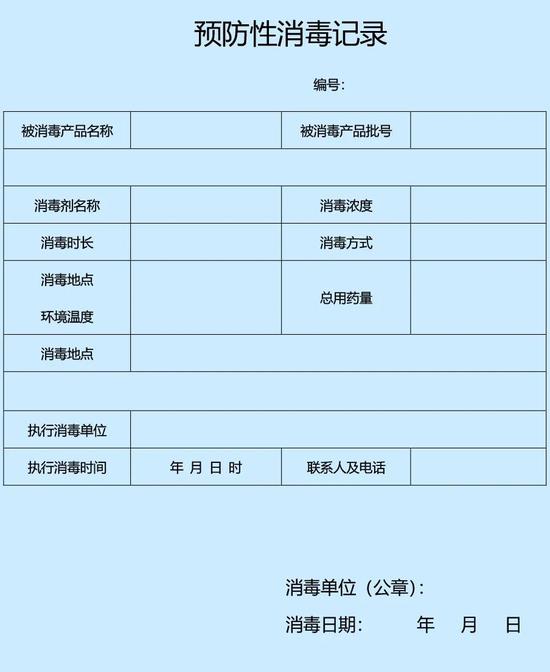 预防性消毒记录

编号:

| 被消毒产品名称 | | 被消毒产品批号 | |
|---|---|---|---|
| | | | |
| 消毒剂名称 | | 消毒浓度 | |
| 消毒时长 | | 消毒方式 | |
| 消毒地点 环境温度 | | 总用药量 | |
| 消毒地点 | | | |
| | | | |
| 执行消毒单位 | | | |
| 执行消毒时间 | 年 月 日 时 | 联系人及电话 | |

消毒单位（公章）:

消毒日期: 年 月 日